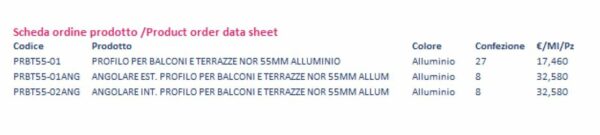 Scheda ordine prodotto /Product order data sheet

| Codice | Prodotto | Colore | Confezione | €/Ml/Pz |
|---|---|---|---|---|
| PRBT55-01 | PROFILO PER BALCONI E TERRAZZE NOR 55MM ALLUMINIO | Alluminio | 27 | 17,460 |
| PRBT55-01ANG | ANGOLARE EST. PROFILO PER BALCONI E TERRAZZE NOR 55MM ALLUM | Alluminio | 8 | 32,580 |
| PRBT55-02ANG | ANGOLARE INT. PROFILO PER BALCONI E TERRAZZE NOR 55MM ALLUM | Alluminio | 8 | 32,580 |